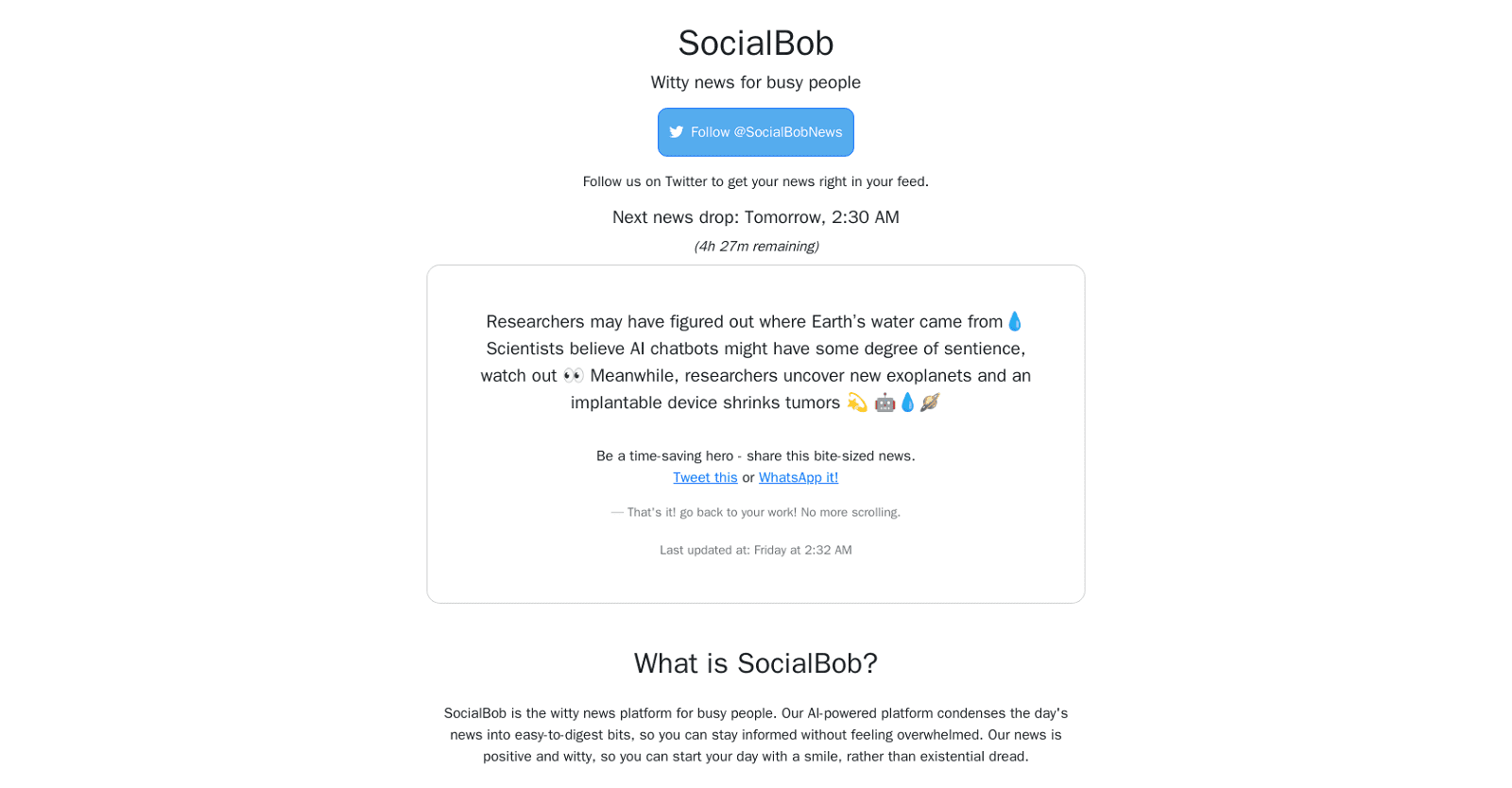 SocialBob

Witty news for busy people

Follow @SocialBobNews

Follow us on Twitter to get your news right in your feed.

Next news drop: Tomorrow, 2:30 AM

(4h 27m remaining)

Researchers may have figured out where Earth's water came from 💧 Scientists believe AI chatbots might have some degree of sentience, watch out 👀 Meanwhile, researchers uncover new exoplanets and an implantable device shrinks tumors 💫 🤖💧🪐

Be a time-saving hero - share this bite-sized news.
Tweet this or WhatsApp it!

— That's it! go back to your work! No more scrolling.

Last updated at: Friday at 2:32 AM

What is SocialBob?

SocialBob is the witty news platform for busy people. Our AI-powered platform condenses the day's news into easy-to-digest bits, so you can stay informed without feeling overwhelmed. Our news is positive and witty, so you can start your day with a smile, rather than existential dread.